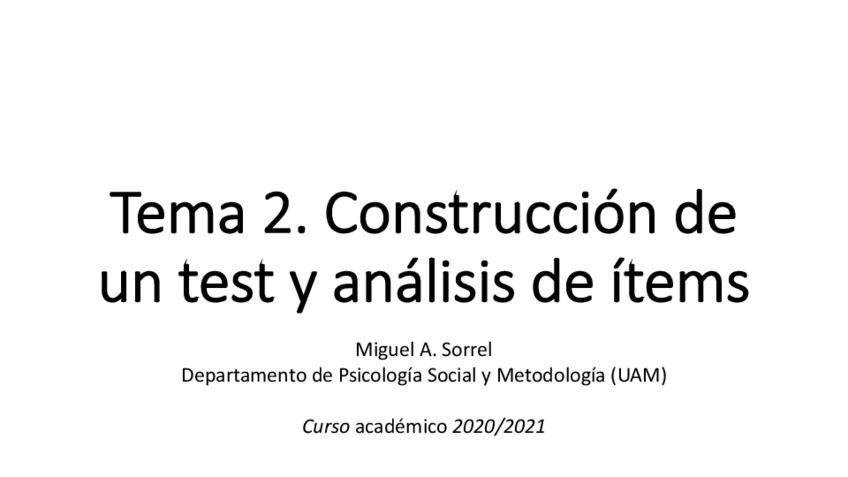 Tema 2. Construcción de un test y análisis de ítems

Miguel A. Sorrel
Departamento de Psicología Social y Metodología (UAM)

Curso académico 2020/2021